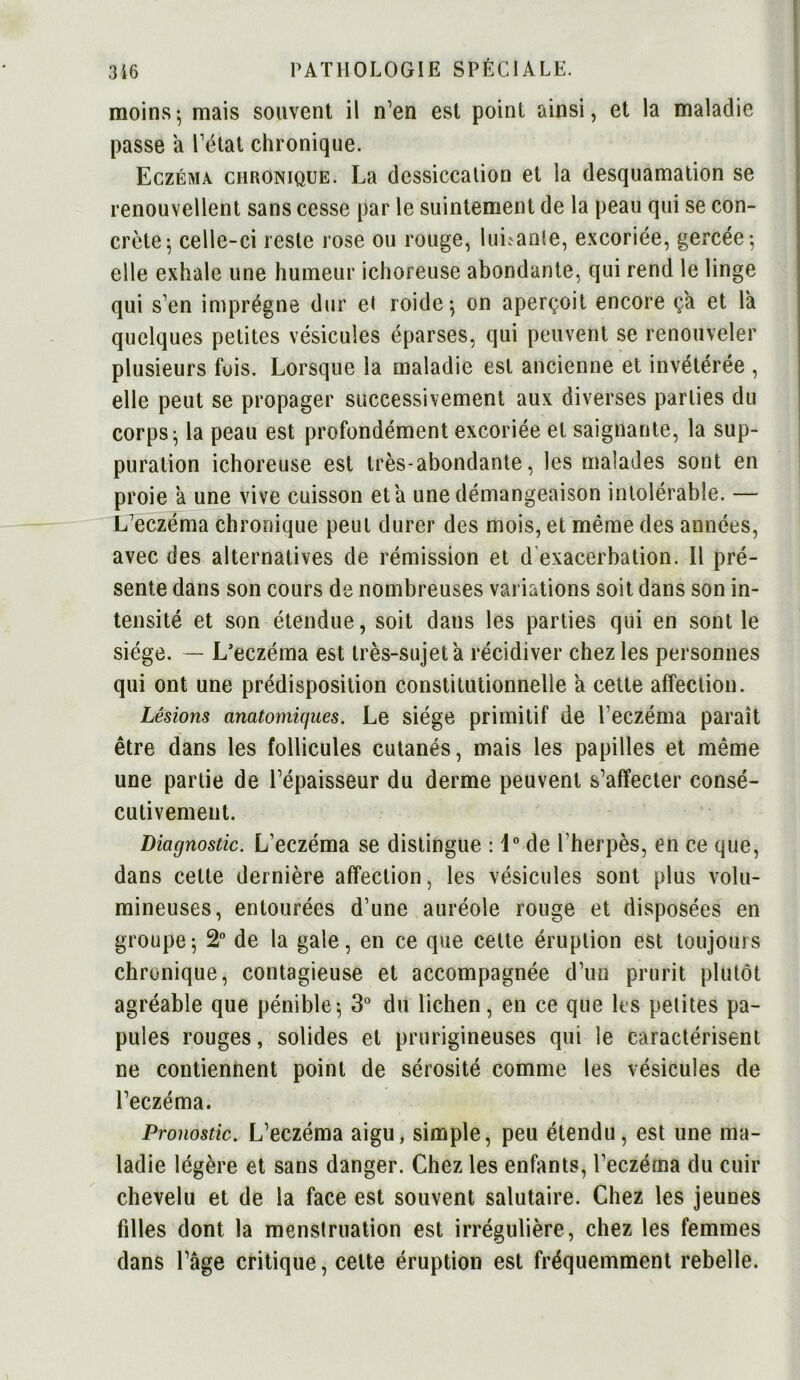 316 PATHOLOGIE SPÉCIALE.

moins; mais souvent il n'en est point ainsi, et la maladie passe à l'état chronique.

Eczéma chronique. La dessiccation et la desquamation se renouvellent sans cesse par le suintement de la peau qui se concrète; celle-ci reste rose ou rouge, luisante, excoriée, gercée; elle exhale une humeur ichoreuse abondante, qui rend le linge qui s'en imprégne dur et roide; on aperçoit encore çà et là quelques petites vésicules éparses, qui peuvent se renouveler plusieurs fois. Lorsque la maladie est ancienne et invétérée, elle peut se propager successivement aux diverses parties du corps; la peau est profondément excoriée et saignante, la suppuration ichoreuse est très-abondante, les malades sont en proie à une vive cuisson et à une démangeaison intolérable. — L'eczéma chronique peut durer des mois, et même des années, avec des alternatives de rémission et d'exacerbation. Il présente dans son cours de nombreuses variations soit dans son intensité et son étendue, soit dans les parties qui en sont le siége. — L'eczéma est très-sujet à récidiver chez les personnes qui ont une prédisposition constitutionnelle à cette affection.

Lésions anatomiques. Le siége primitif de l'eczéma paraît être dans les follicules cutanés, mais les papilles et même une partie de l'épaisseur du derme peuvent s'affecter consécutivement.

Diagnostic. L'eczéma se distingue : 1° de l'herpès, en ce que, dans cette dernière affection, les vésicules sont plus volumineuses, entourées d'une auréole rouge et disposées en groupe; 2° de la gale, en ce que cette éruption est toujours chronique, contagieuse et accompagnée d'un prurit plutôt agréable que pénible; 3° du lichen, en ce que les petites papules rouges, solides et prurigineuses qui le caractérisent ne contiennent point de sérosité comme les vésicules de l'eczéma.

Pronostic. L'eczéma aigu, simple, peu étendu, est une maladie légère et sans danger. Chez les enfants, l'eczéma du cuir chevelu et de la face est souvent salutaire. Chez les jeunes filles dont la menstruation est irrégulière, chez les femmes dans l'âge critique, cette éruption est fréquemment rebelle.